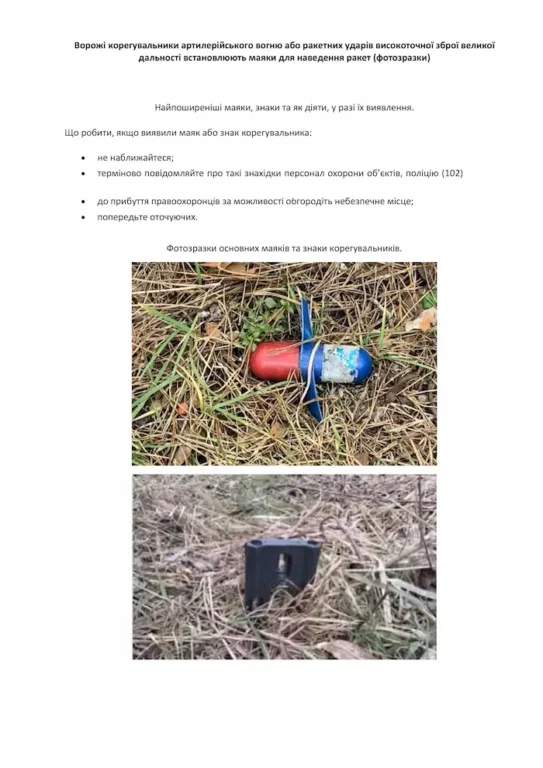 Ворожі корегувальники артилерійського вогню або ракетних ударів високоточної зброї великої дальності встановлюють маяки для наведення ракет (фотозразки)

Найпоширеніші маяки, знаки та як діяти, у разі їх виявлення.

Що робити, якщо виявили маяк або знак корегувальника:

• не наближайтеся;
• терміново повідомляйте про такі знахідки персонал охорони об'єктів, поліцію (102)

• до прибуття правоохоронців за можливості обгородіть небезпечне місце;
• попередьте оточуючих.

Фотозразки основних маяків та знаки корегувальників.